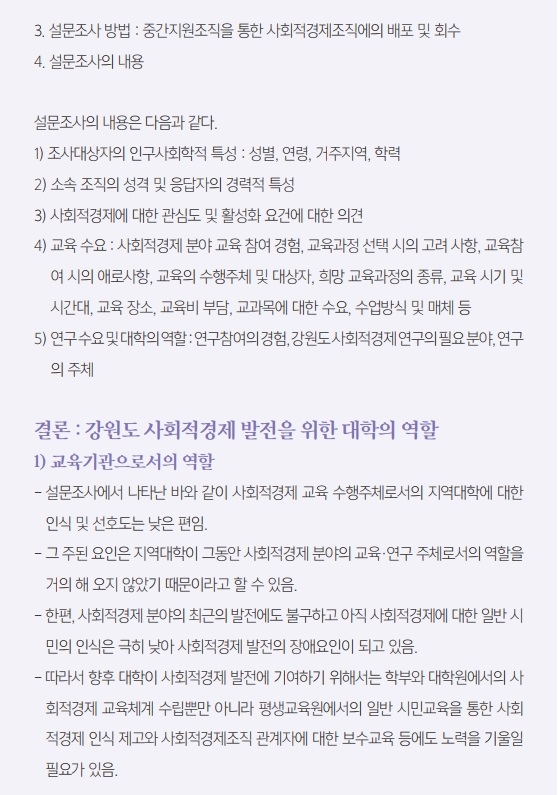 3. 설문조사 방법 : 중간지원조직을 통한 사회적경제조직에의 배포 및 회수
4. 설문조사의 내용

설문조사의 내용은 다음과 같다.
1) 조사대상자의 인구사회학적 특성 : 성별, 연령, 거주지역, 학력
2) 소속 조직의 성격 및 응답자의 경력적 특성
3) 사회적경제에 대한 관심도 및 활성화 요건에 대한 의견
4) 교육 수요 : 사회적경제 분야 교육 참여 경험, 교육과정 선택 시의 고려 사항, 교육참여 시의 애로사항, 교육의 수행주체 및 대상자, 희망 교육과정의 종류, 교육 시기 및 시간대, 교육 장소, 교육비 부담, 교과목에 대한 수요, 수업방식 및 매체 등
5) 연구 수요 및 대학의 역할 : 연구참여의 경험, 강원도 사회적경제 연구의 필요 분야, 연구의 주체

결론 : 강원도 사회적경제 발전을 위한 대학의 역할
1) 교육기관으로서의 역할
– 설문조사에서 나타난 바와 같이 사회적경제 교육 수행주체로서의 지역대학에 대한 인식 및 선호도는 낮은 편임.
– 그 주된 요인은 지역대학이 그동안 사회적경제 분야의 교육·연구 주체로서의 역할을 거의 해 오지 않았기 때문이라고 할 수 있음.
– 한편, 사회적경제 분야의 최근의 발전에도 불구하고 아직 사회적경제에 대한 일반 시민의 인식은 극히 낮아 사회적경제 발전의 장애요인이 되고 있음.
– 따라서 향후 대학이 사회적경제 발전에 기여하기 위해서는 학부와 대학원에서의 사회적경제 교육체계 수립뿐만 아니라 평생교육원에서의 일반 시민교육을 통한 사회적경제 인식 제고와 사회적경제조직 관계자에 대한 보수교육 등에도 노력을 기울일 필요가 있음.